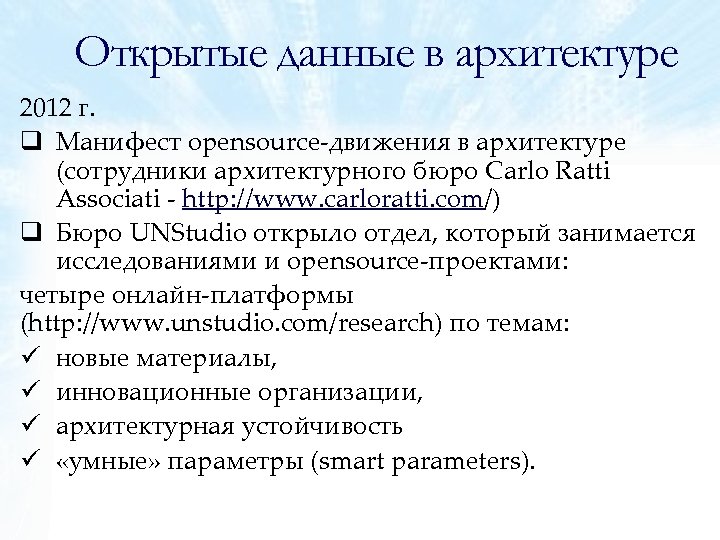 Открытые данные в архитектуре

2012 г.

❑ Манифест opensource-движения в архитектуре (сотрудники архитектурного бюро Carlo Ratti Associati - http://www.carloratti.com/)

❑ Бюро UNStudio открыло отдел, который занимается исследованиями и opensource-проектами:

четыре онлайн-платформы (http://www.unstudio.com/research) по темам:

✓ новые материалы,

✓ инновационные организации,

✓ архитектурная устойчивость

✓ «умные» параметры (smart parameters).